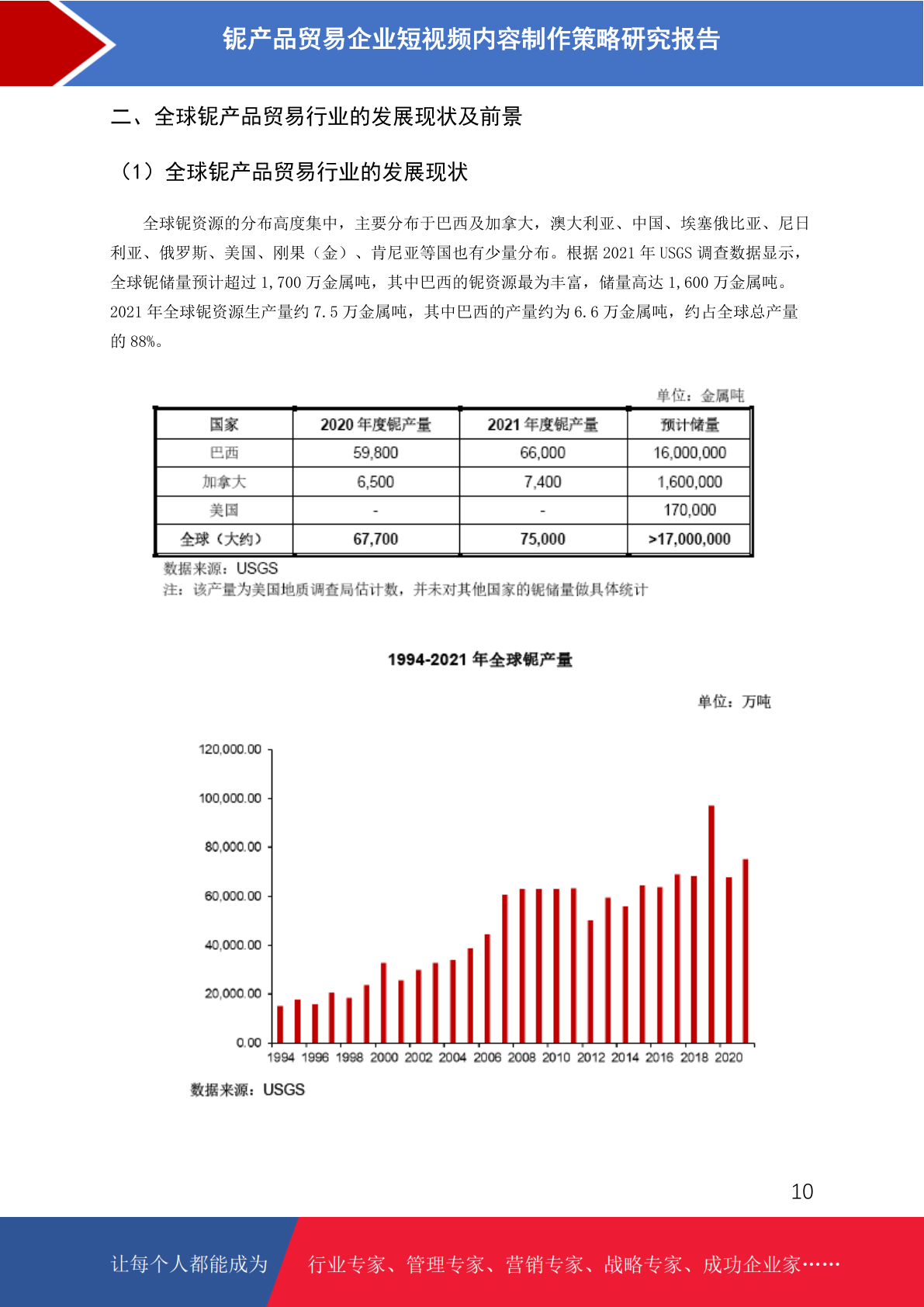 铌产品贸易企业短视频内容制作策略研究报告

二、全球铌产品贸易行业的发展现状及前景

（1）全球铌产品贸易行业的发展现状

全球铌资源的分布高度集中，主要分布于巴西及加拿大，澳大利亚、中国、埃塞俄比亚、尼日利亚、俄罗斯、美国、刚果（金）、肯尼亚等国也有少量分布。根据2021年USGS调查数据显示，全球铌储量预计超过1,700万金属吨，其中巴西的铌资源最为丰富，储量高达1,600万金属吨。2021年全球铌资源生产量约7.5万金属吨，其中巴西的产量约为6.6万金属吨，约占全球总产量的88%。

单位：金属吨

| 国家 | 2020年度铌产量 | 2021年度铌产量 | 预计储量 |
|---|---|---|---|
| 巴西 | 59,800 | 66,000 | 16,000,000 |
| 加拿大 | 6,500 | 7,400 | 1,600,000 |
| 美国 | - | - | 170,000 |
| 全球（大约） | 67,700 | 75,000 | >17,000,000 |

数据来源：USGS
注：该产量为美国地质调查局估计数，并未对其他国家的铌储量做具体统计

1994-2021年全球铌产量

单位：万吨

120,000.00
100,000.00
80,000.00
60,000.00
40,000.00
20,000.00
0.00
1994 1996 1998 2000 2002 2004 2006 2008 2010 2012 2014 2016 2018 2020

数据来源：USGS

10

让每个人都能成为 行业专家、管理专家、营销专家、战略专家、成功企业家……